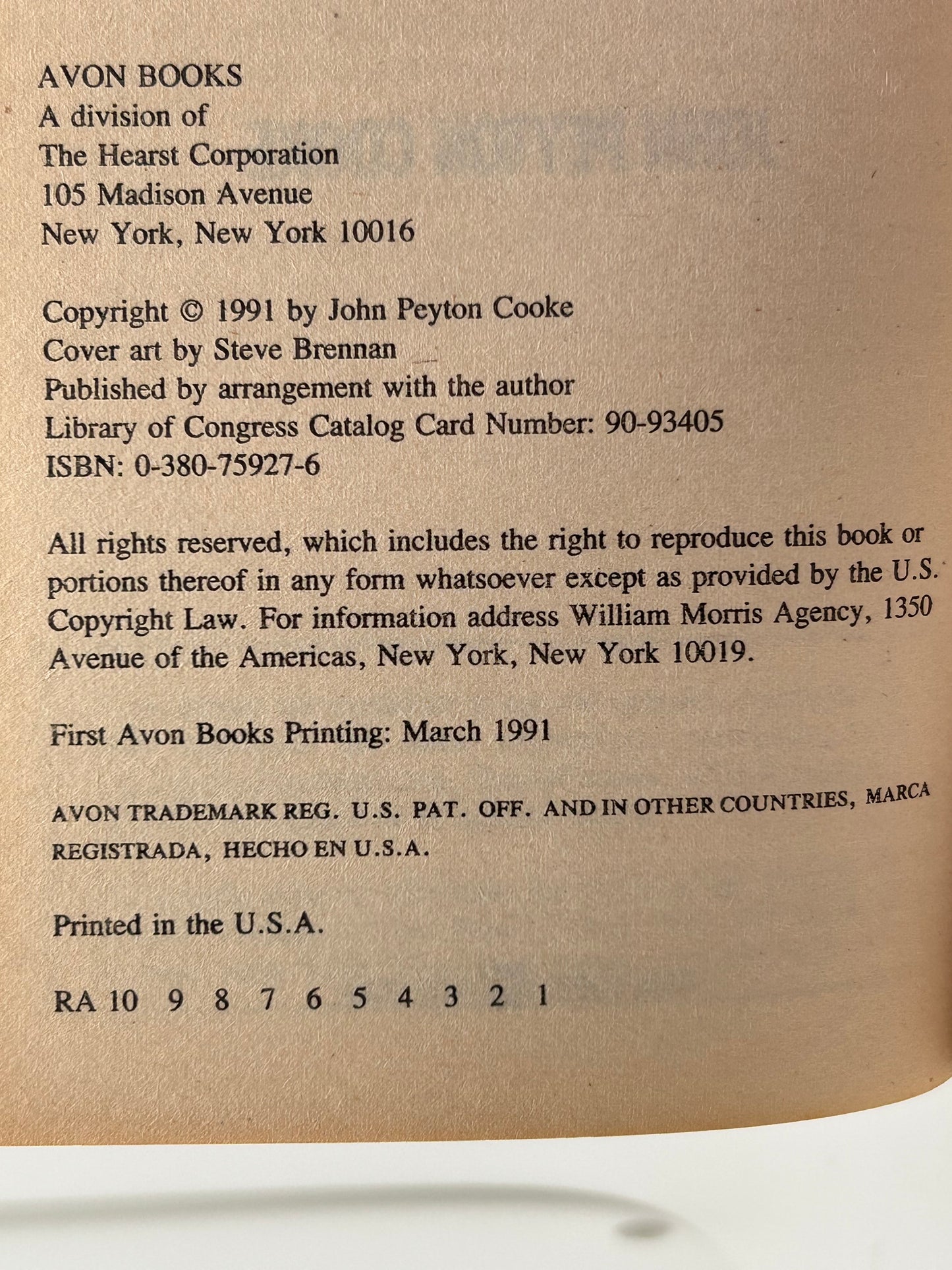 AVON BOOKS
A division of
The Hearst Corporation
105 Madison Avenue
New York, New York 10016

Copyright © 1991 by John Peyton Cooke
Cover art by Steve Brennan
Published by arrangement with the author
Library of Congress Catalog Card Number: 90-93405
ISBN: 0-380-75927-6

All rights reserved, which includes the right to reproduce this book or portions thereof in any form whatsoever except as provided by the U.S. Copyright Law. For information address William Morris Agency, 1350 Avenue of the Americas, New York, New York 10019.

First Avon Books Printing: March 1991

AVON TRADEMARK REG. U.S. PAT. OFF. AND IN OTHER COUNTRIES, MARCA REGISTRADA, HECHO EN U.S.A.

Printed in the U.S.A.

RA 10 9 8 7 6 5 4 3 2 1